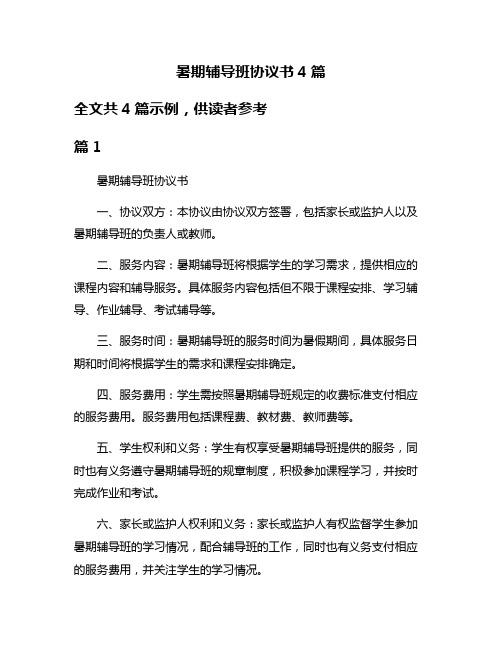 暑期辅导班协议书 4 篇

全文共 4 篇示例，供读者参考

篇 1

暑期辅导班协议书

一、协议双方：本协议由协议双方签署，包括家长或监护人以及暑期辅导班的负责人或教师。

二、服务内容：暑期辅导班将根据学生的学习需求，提供相应的课程内容和辅导服务。具体服务内容包括但不限于课程安排、学习辅导、作业辅导、考试辅导等。

三、服务时间：暑期辅导班的服务时间为暑假期间，具体服务日期和时间将根据学生的需求和课程安排确定。

四、服务费用：学生需按照暑期辅导班规定的收费标准支付相应的服务费用。服务费用包括课程费、教材费、教师费等。

五、学生权利和义务：学生有权享受暑期辅导班提供的服务，同时也有义务遵守暑期辅导班的规章制度，积极参加课程学习，并按时完成作业和考试。

六、家长或监护人权利和义务：家长或监护人有权监督学生参加暑期辅导班的学习情况，配合辅导班的工作，同时也有义务支付相应的服务费用，并关注学生的学习情况。